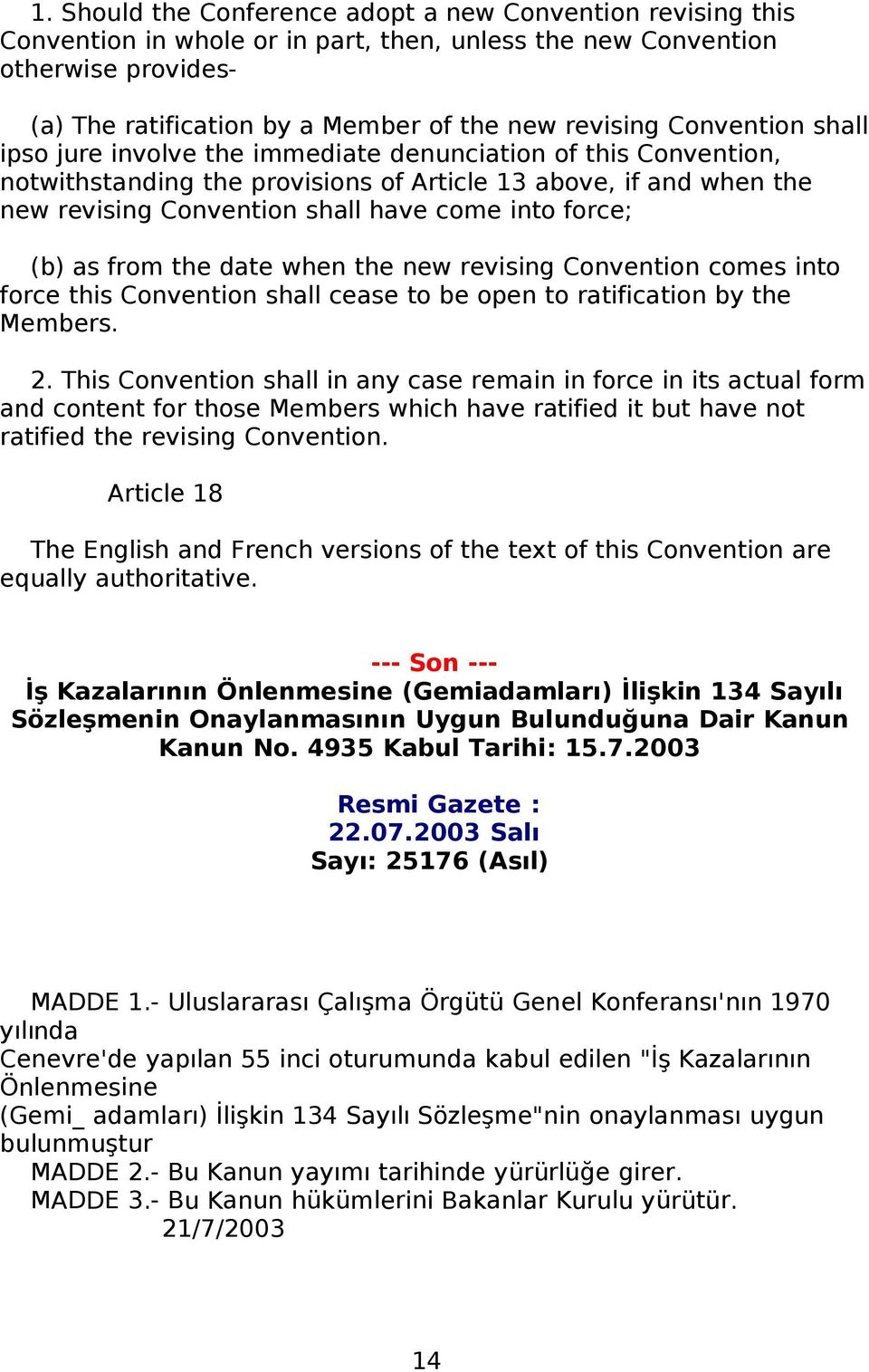 1. Should the Conference adopt a new Convention revising this Convention in whole or in part, then, unless the new Convention otherwise provides-

(a) The ratification by a Member of the new revising Convention shall ipso jure involve the immediate denunciation of this Convention, notwithstanding the provisions of Article 13 above, if and when the new revising Convention shall have come into force;

(b) as from the date when the new revising Convention comes into force this Convention shall cease to be open to ratification by the Members.

2. This Convention shall in any case remain in force in its actual form and content for those Members which have ratified it but have not ratified the revising Convention.

Article 18

The English and French versions of the text of this Convention are equally authoritative.

--- Son ---

İş Kazalarının Önlenmesine (Gemiadamları) İlişkin 134 Sayılı Sözleşmenin Onaylanmasının Uygun Bulunduğuna Dair Kanun
Kanun No. 4935 Kabul Tarihi: 15.7.2003

Resmi Gazete :
22.07.2003 Salı
Sayı: 25176 (Asıl)

MADDE 1.- Uluslararası Çalışma Örgütü Genel Konferansı'nın 1970 yılında
Cenevre'de yapılan 55 inci oturumunda kabul edilen "İş Kazalarının Önlenmesine
(Gemi_ adamları) İlişkin 134 Sayılı Sözleşme"nin onaylanması uygun bulunmuştur
MADDE 2.- Bu Kanun yayımı tarihinde yürürlüğe girer.
MADDE 3.- Bu Kanun hükümlerini Bakanlar Kurulu yürütür.
21/7/2003

14